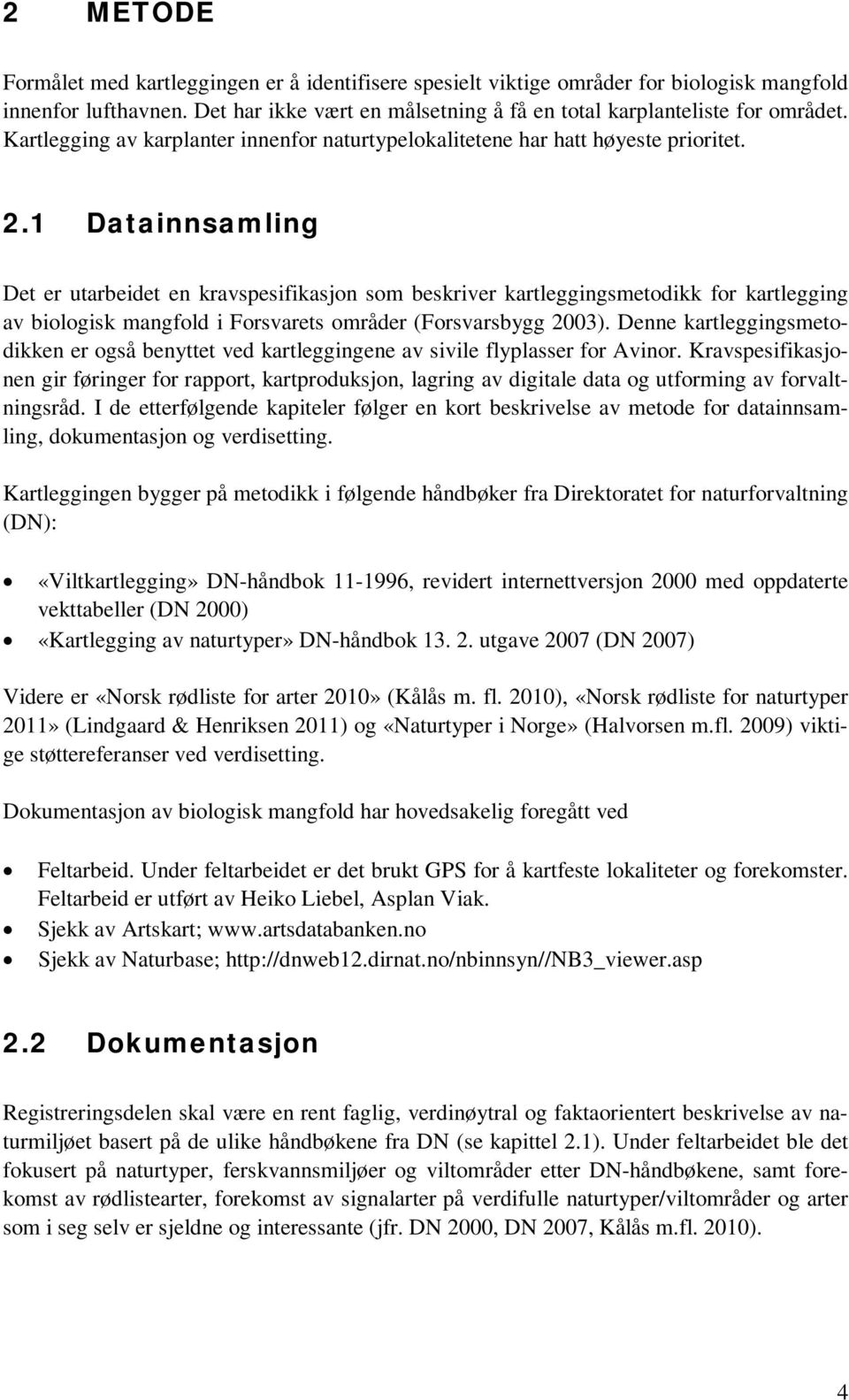 2 METODE

Formålet med kartleggingen er å identifisere spesielt viktige områder for biologisk mangfold innenfor lufthavnen. Det har ikke vært en målsetning å få en total karplanteliste for området. Kartlegging av karplanter innenfor naturtypelokalitetene har hatt høyeste prioritet.

2.1 Datainnsamling

Det er utarbeidet en kravspesifikasjon som beskriver kartleggingsmetodikk for kartlegging av biologisk mangfold i Forsvarets områder (Forsvarsbygg 2003). Denne kartleggingsmetodikken er også benyttet ved kartleggingene av sivile flyplasser for Avinor. Kravspesifikasjonen gir føringer for rapport, kartproduksjon, lagring av digitale data og utforming av forvaltningsråd. I de etterfølgende kapiteler følger en kort beskrivelse av metode for datainnsamling, dokumentasjon og verdisetting.

Kartleggingen bygger på metodikk i følgende håndbøker fra Direktoratet for naturforvaltning (DN):

• «Viltkartlegging» DN-håndbok 11-1996, revidert internettversjon 2000 med oppdaterte vekttabeller (DN 2000)
• «Kartlegging av naturtyper» DN-håndbok 13. 2. utgave 2007 (DN 2007)

Videre er «Norsk rødliste for arter 2010» (Kålås m. fl. 2010), «Norsk rødliste for naturtyper 2011» (Lindgaard & Henriksen 2011) og «Naturtyper i Norge» (Halvorsen m.fl. 2009) viktige støttereferanser ved verdisetting.

Dokumentasjon av biologisk mangfold har hovedsakelig foregått ved

• Feltarbeid. Under feltarbeidet er det brukt GPS for å kartfeste lokaliteter og forekomster. Feltarbeid er utført av Heiko Liebel, Asplan Viak.
• Sjekk av Artskart; www.artsdatabanken.no
• Sjekk av Naturbase; http://dnweb12.dirnat.no/nbinnsyn//NB3_viewer.asp

2.2 Dokumentasjon

Registreringsdelen skal være en rent faglig, verdinøytral og faktaorientert beskrivelse av naturmiljøet basert på de ulike håndbøkene fra DN (se kapittel 2.1). Under feltarbeidet ble det fokusert på naturtyper, ferskvannsmiljøer og viltområder etter DN-håndbøkene, samt forekomst av rødlistearter, forekomst av signalarter på verdifulle naturtyper/viltområder og arter som i seg selv er sjeldne og interessante (jfr. DN 2000, DN 2007, Kålås m.fl. 2010).

4